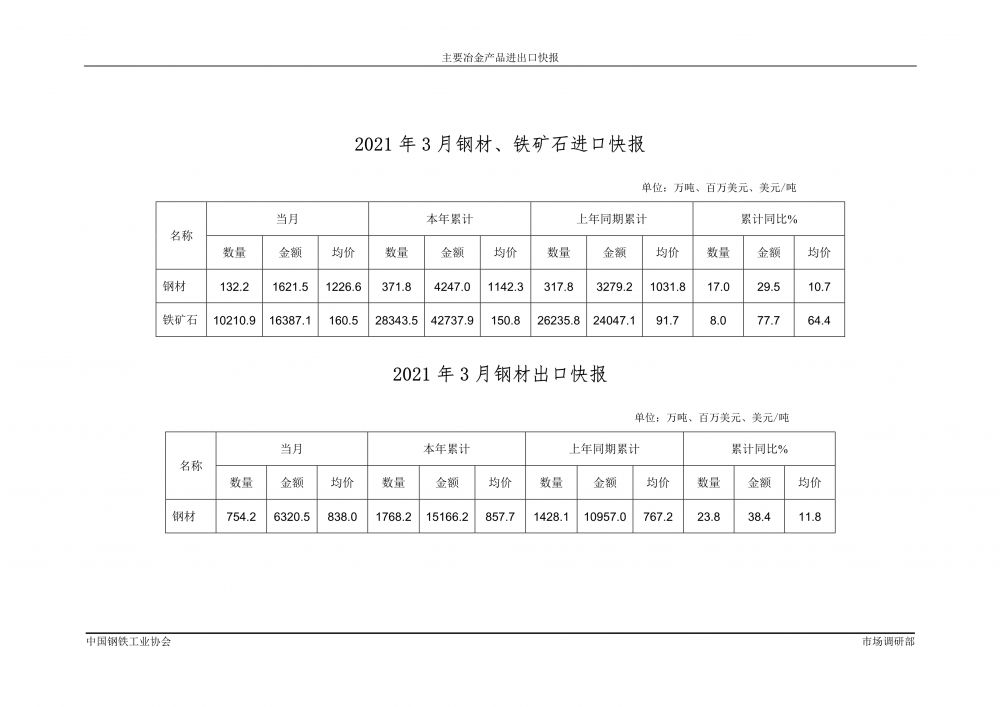 主要冶金产品进出口快报

2021 年 3 月钢材、铁矿石进口快报

单位：万吨、百万美元、美元/吨

| 名称 | 当月 | | | 本年累计 | | | 上年同期累计 | | | 累计同比% | | |
|---|---|---|---|---|---|---|---|---|---|---|---|---|
| | 数量 | 金额 | 均价 | 数量 | 金额 | 均价 | 数量 | 金额 | 均价 | 数量 | 金额 | 均价 |
| 钢材 | 132.2 | 1621.5 | 1226.6 | 371.8 | 4247.0 | 1142.3 | 317.8 | 3279.2 | 1031.8 | 17.0 | 29.5 | 10.7 |
| 铁矿石 | 10210.9 | 16387.1 | 160.5 | 28343.5 | 42737.9 | 150.8 | 26235.8 | 24047.1 | 91.7 | 8.0 | 77.7 | 64.4 |

2021 年 3 月钢材出口快报

单位：万吨、百万美元、美元/吨

| 名称 | 当月 | | | 本年累计 | | | 上年同期累计 | | | 累计同比% | | |
|---|---|---|---|---|---|---|---|---|---|---|---|---|
| | 数量 | 金额 | 均价 | 数量 | 金额 | 均价 | 数量 | 金额 | 均价 | 数量 | 金额 | 均价 |
| 钢材 | 754.2 | 6320.5 | 838.0 | 1768.2 | 15166.2 | 857.7 | 1428.1 | 10957.0 | 767.2 | 23.8 | 38.4 | 11.8 |

中国钢铁工业协会

市场调研部